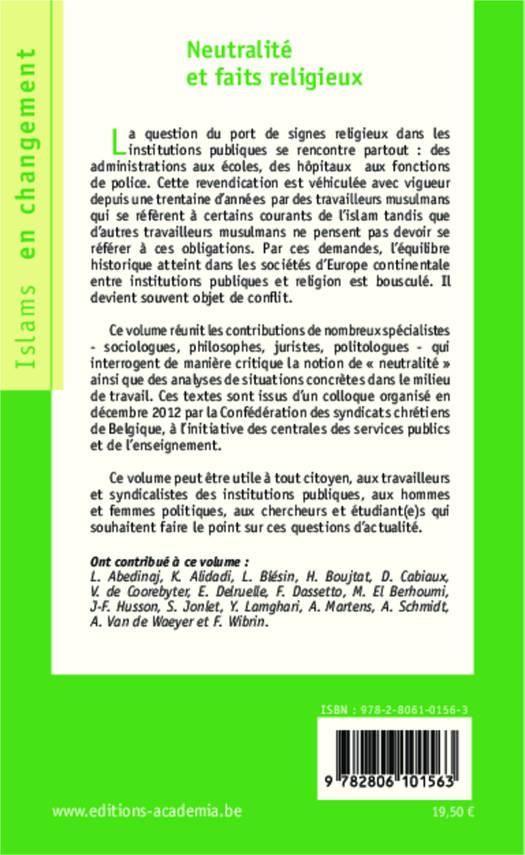 Islams en changement

Neutralité et faits religieux

La question du port de signes religieux dans les institutions publiques se rencontre partout : des administrations aux écoles, des hôpitaux aux fonctions de police. Cette revendication est véhiculée avec vigueur depuis une trentaine d'années par des travailleurs musulmans qui se réfèrent à certains courants de l'islam tandis que d'autres travailleurs musulmans ne pensent pas devoir se référer à ces obligations. Par ces demandes, l'équilibre historique atteint dans les sociétés d'Europe continentale entre institutions publiques et religion est bousculé. Il devient souvent objet de conflit.

Ce volume réunit les contributions de nombreux spécialistes - sociologues, philosophes, juristes, politologues - qui interrogent de manière critique la notion de « neutralité » ainsi que des analyses de situations concrètes dans le milieu de travail. Ces textes sont issus d'un colloque organisé en décembre 2012 par la Confédération des syndicats chrétiens de Belgique, à l'initiative des centrales des services publics et de l'enseignement.

Ce volume peut être utile à tout citoyen, aux travailleurs et syndicalistes des institutions publiques, aux hommes et femmes politiques, aux chercheurs et étudiant(e)s qui souhaitent faire le point sur ces questions d'actualité.

Ont contribué à ce volume :
L. Abedinaj, K. Alidadi, L. Blésin, H. Boujtat, D. Cabiaux, V. de Coorebyter, E. Delruelle, F. Dassetto, M. El Berhoumi, J-F. Husson, S. Jonlet, Y. Lamghari, A. Martens, A. Schmidt, A. Van de Waeyer et F. Wibrin.

ISBN : 978-2-8061-0156-3

9 782806 101563

www.editions-academia.be

19,50 €